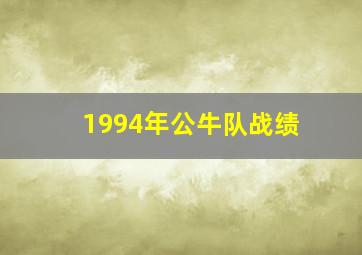 1994年公牛队战绩